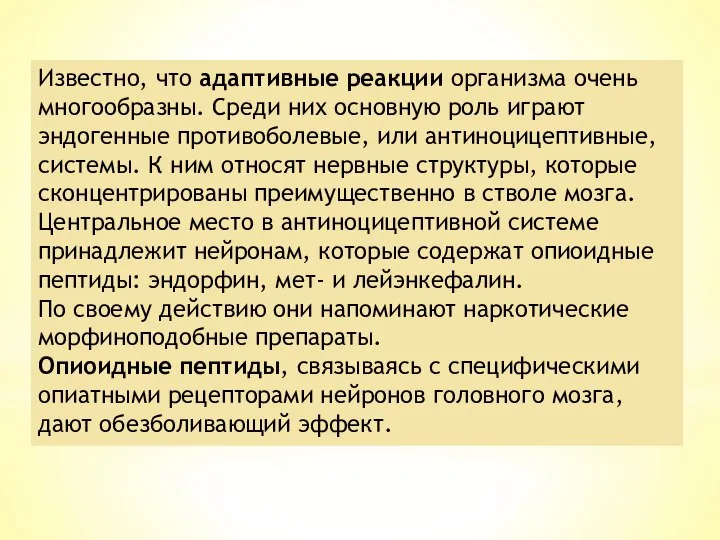 Известно, что адаптивные реакции организма очень многообразны. Среди них основную роль играют эндогенные противоболевые, или антиноцицептивные, системы. К ним относят нервные структуры, которые сконцентрированы преимущественно в стволе мозга. Центральное место в антиноцицептивной системе принадлежит нейронам, которые содержат опиоидные пептиды: эндорфин, мет- и лейэнкефалин.
По своему действию они напоминают наркотические морфиноподобные препараты.
Опиоидные пептиды, связываясь с специфическими опиатными рецепторами нейронов головного мозга, дают обезболивающий эффект.